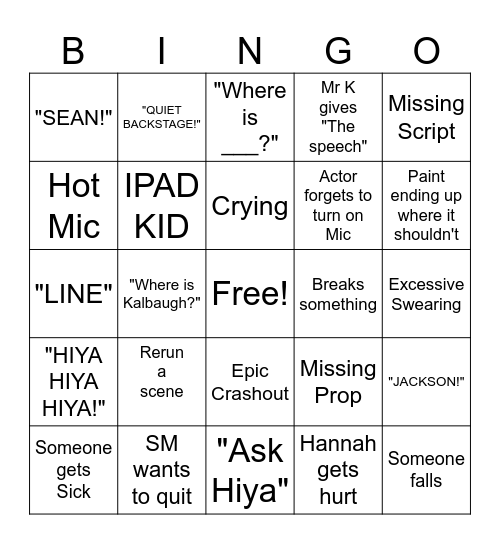 | B | I | N | G | O |
|---|---|---|---|---|
| "SEAN!" | "QUIET BACKSTAGE!" | "Where is ___?" | Mr K gives "The speech" | Missing Script |
| Hot Mic | IPAD KID | Crying | Actor forgets to turn on Mic | Paint ending up where it shouldn't |
| "LINE" | "Where is Kalbaugh?" | Free! | Breaks something | Excessive Swearing |
| "HIYA HIYA HIYA!" | Rerun a scene | Epic Crashout | Missing Prop | "JACKSON!" |
| Someone gets Sick | SM wants to quit | "Ask Hiya" | Hannah gets hurt | Someone falls |